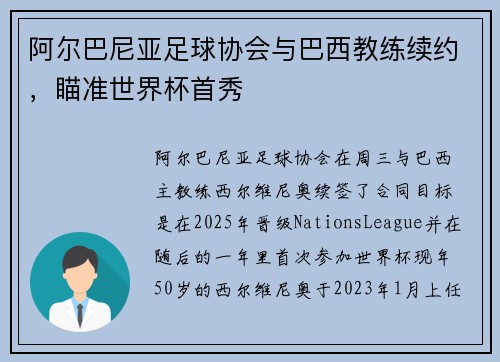 阿尔巴尼亚足球协会与巴西教练续约，瞄准世界杯首秀

阿尔巴尼亚足球协会在周三与巴西主教练西尔维尼奥续签了合同目标是在2025年晋级NationsLeague并在随后的一年里首次参加世界杯现年50岁的西尔维尼奥于2023年1月上任